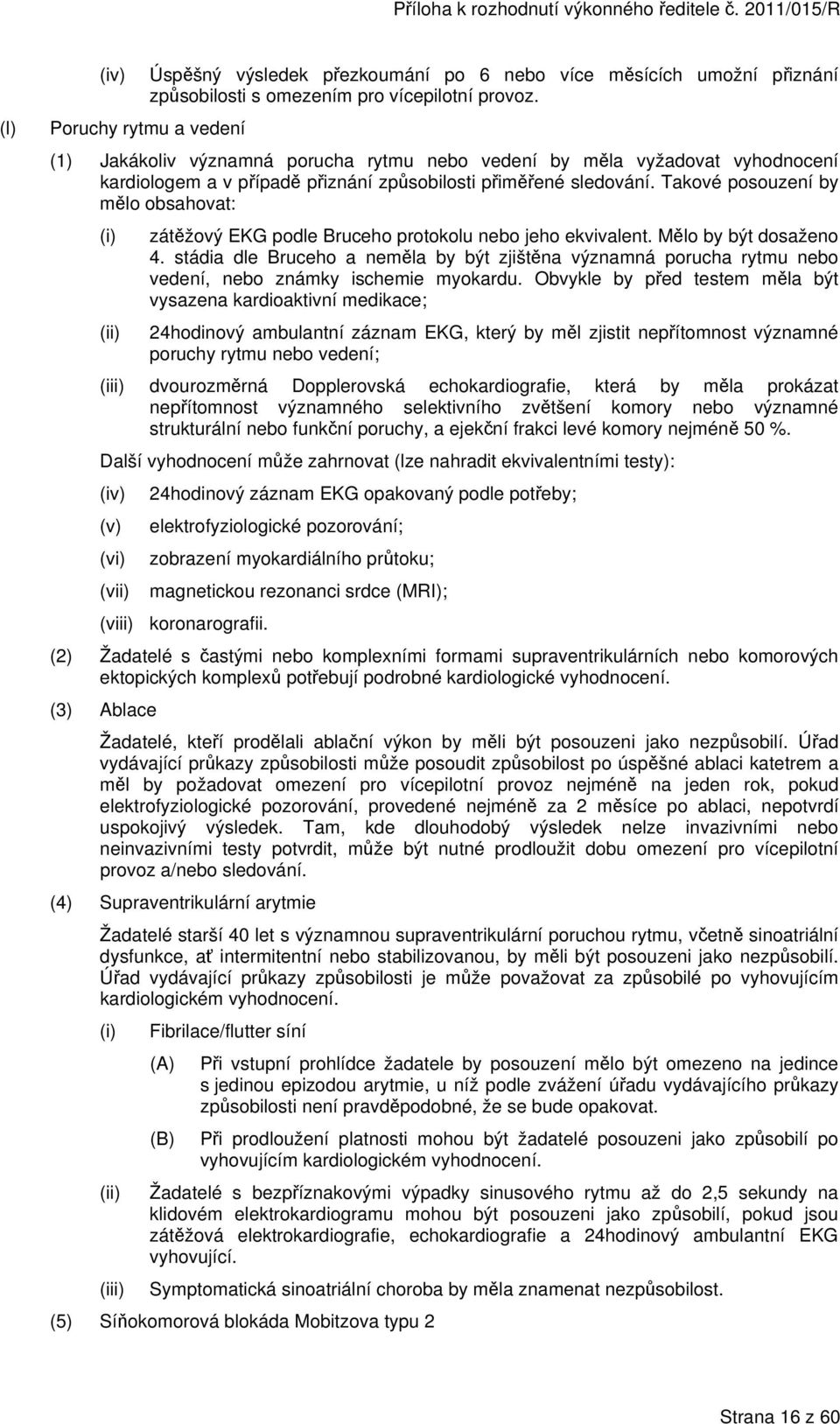 Příloha k rozhodnutí výkonného ředitele č. 2011/015/R

(iv) Úspěšný výsledek přezkoumání po 6 nebo více měsících umožní přiznání způsobilosti s omezením pro vícepilotní provoz.

(l) Poruchy rytmu a vedení

(1) Jakákoliv významná porucha rytmu nebo vedení by měla vyžadovat vyhodnocení kardiologem a v případě přiznání způsobilosti přiměřené sledování. Takové posouzení by mělo obsahovat:

(i) zátěžový EKG podle Bruceho protokolu nebo jeho ekvivalent. Mělo by být dosaženo 4. stádia dle Bruceho a neměla by být zjištěna významná porucha rytmu nebo vedení, nebo známky ischemie myokardu. Obvykle by před testem měla být vysazena kardioaktivní medikace;

(ii) 24hodinový ambulantní záznam EKG, který by měl zjistit nepřítomnost významné poruchy rytmu nebo vedení;

(iii) dvourozměrná Dopplerovská echokardiografie, která by měla prokázat nepřítomnost významného selektivního zvětšení komory nebo významné strukturální nebo funkční poruchy, a ejekční frakci levé komory nejméně 50 %.

Další vyhodnocení může zahrnovat (lze nahradit ekvivalentními testy):

(iv) 24hodinový záznam EKG opakovaný podle potřeby;

(v) elektrofyziologické pozorování;

(vi) zobrazení myokardiálního průtoku;

(vii) magnetickou rezonanci srdce (MRI);

(viii) koronarografii.

(2) Žadatelé s častými nebo komplexními formami supraventrikulárních nebo komorových ektopických komplexů potřebují podrobné kardiologické vyhodnocení.

(3) Ablace

Žadatelé, kteří prodělali ablační výkon by měli být posouzeni jako nezpůsobilí. Úřad vydávající průkazy způsobilosti může posoudit způsobilost po úspěšné ablaci katetrem a měl by požadovat omezení pro vícepilotní provoz nejméně na jeden rok, pokud elektrofyziologické pozorování, provedené nejméně za 2 měsíce po ablaci, nepotvrdí uspokojivý výsledek. Tam, kde dlouhodobý výsledek nelze invazivními nebo neinvazivními testy potvrdit, může být nutné prodloužit dobu omezení pro vícepilotní provoz a/nebo sledování.

(4) Supraventrikulární arytmie

Žadatelé starší 40 let s významnou supraventrikulární poruchou rytmu, včetně sinoatriální dysfunkce, ať intermitentní nebo stabilizovanou, by měli být posouzeni jako nezpůsobilí. Úřad vydávající průkazy způsobilosti je může považovat za způsobilé po vyhovujícím kardiologickém vyhodnocení.

(i) Fibrilace/flutter síní

(A) Při vstupní prohlídce žadatele by posouzení mělo být omezeno na jedince s jedinou epizodou arytmie, u níž podle zvážení úřadu vydávajícího průkazy způsobilosti není pravděpodobné, že se bude opakovat.

(B) Při prodloužení platnosti mohou být žadatelé posouzeni jako způsobilí po vyhovujícím kardiologickém vyhodnocení.

(ii) Žadatelé s bezpříznakovými výpadky sinusového rytmu až do 2,5 sekundy na klidovém elektrokardiogramu mohou být posouzeni jako způsobilí, pokud jsou zátěžová elektrokardiografie, echokardiografie a 24hodinový ambulantní EKG vyhovující.

(iii) Symptomatická sinoatriální choroba by měla znamenat nezpůsobilost.

(5) Síňokomorová blokáda Mobitzova typu 2

Strana 16 z 60